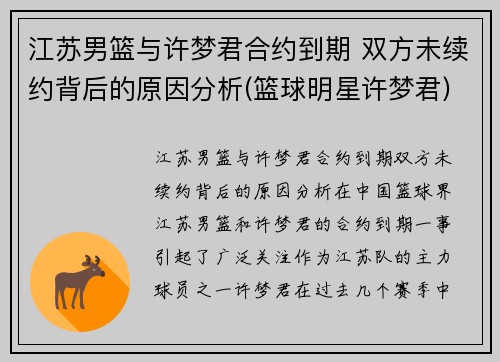 江苏男篮与许梦君合约到期 双方未续约背后的原因分析(篮球明星许梦君)

江苏男篮与许梦君合约到期双方未续约背后的原因分析在中国篮球界江苏男篮和许梦君的合约到期一事引起了广泛关注作为江苏队的主力球员之一许梦君在过去几个赛季中